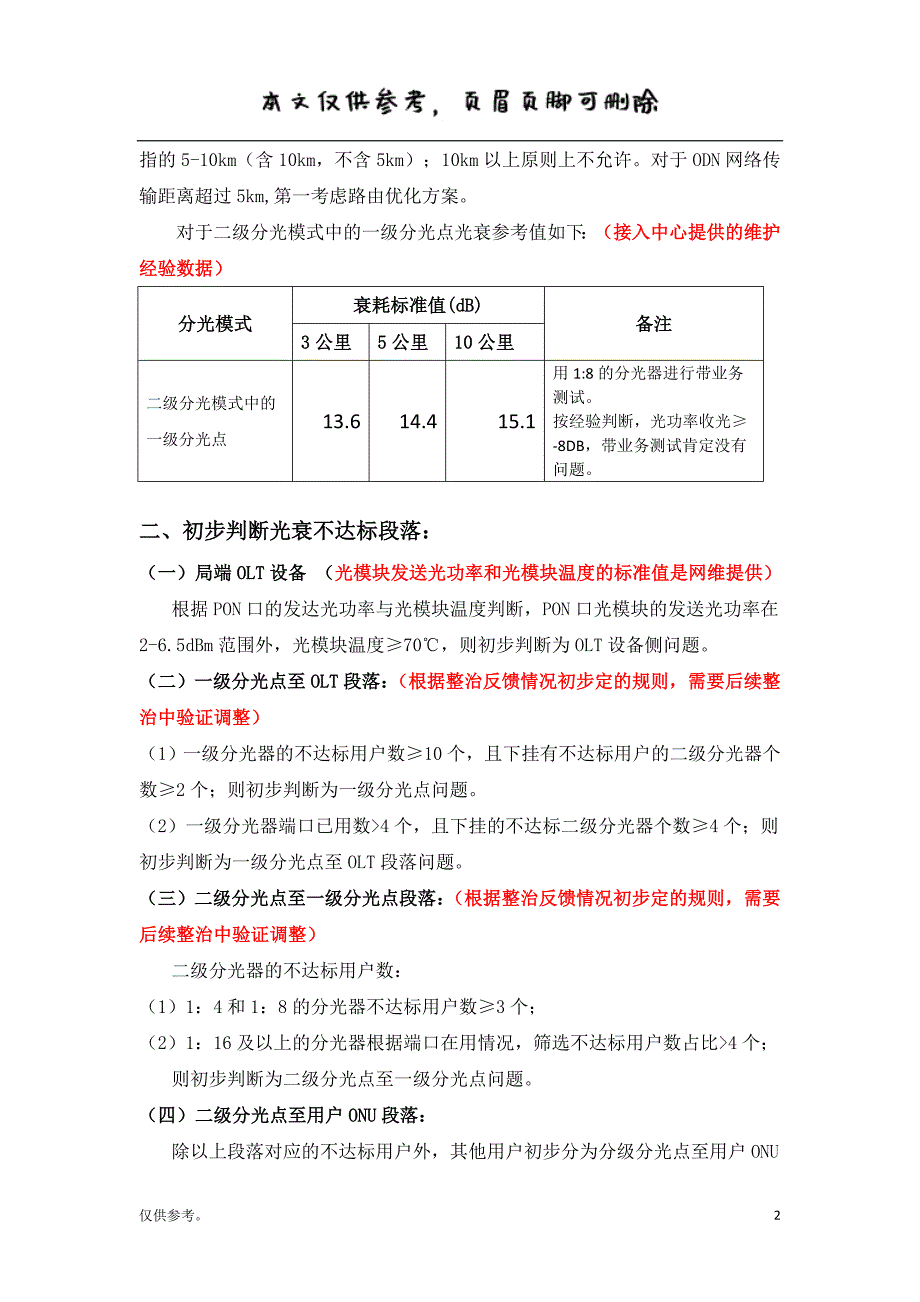 本文仅供参考，页眉页脚可删除

指的 5-10km（含 10km，不含 5km）；10km 以上原则上不允许。对于 ODN 网络传输距离超过 5km,第一考虑路由优化方案。

对于二级分光模式中的一级分光点光衰参考值如下：（接入中心提供的维护经验数据）

| 分光模式 | 衰耗标准值(dB) | | | 备注 |
|---|---|---|---|---|
| | 3 公里 | 5 公里 | 10 公里 | |
| 二级分光模式中的一级分光点 | 13.6 | 14.4 | 15.1 | 用 1:8 的分光器进行带业务测试。按经验判断，光功率收光≥-8DB，带业务测试肯定没有问题。 |

二、初步判断光衰不达标段落：

（一）局端 OLT 设备 （光模块发送光功率和光模块温度的标准值是网维提供）

根据 PON 口的发达光功率与光模块温度判断，PON 口光模块的发送光功率在 2-6.5dBm 范围外，光模块温度≥70℃，则初步判断为 OLT 设备侧问题。

（二）一级分光点至 OLT 段落：（根据整治反馈情况初步定的规则，需要后续整治中验证调整）

（1）一级分光器的不达标用户数≥10 个，且下挂有不达标用户的二级分光器个数≥2 个；则初步判断为一级分光点问题。

（2）一级分光器端口已用数>4 个，且下挂的不达标二级分光器个数≥4 个；则初步判断为一级分光点至 OLT 段落问题。

（三）二级分光点至一级分光点段落：（根据整治反馈情况初步定的规则，需要后续整治中验证调整）

二级分光器的不达标用户数：

（1）1：4 和 1：8 的分光器不达标用户数≥3 个；

（2）1：16 及以上的分光器根据端口在用情况，筛选不达标用户数占比>4 个；

则初步判断为二级分光点至一级分光点问题。

（四）二级分光点至用户 ONU 段落：

除以上段落对应的不达标用户外，其他用户初步分为分级分光点至用户 ONU

仅供参考。

2